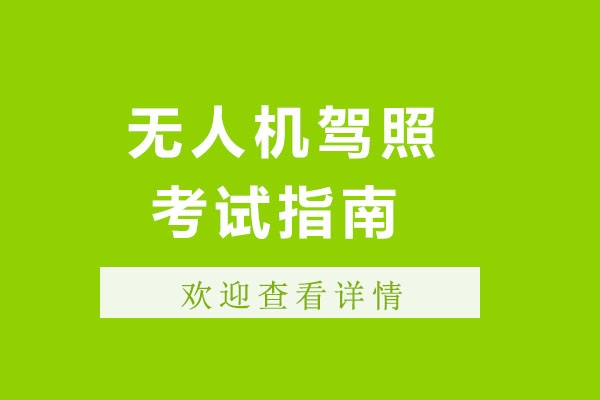 无人机驾照
考试指南

欢迎查看详情